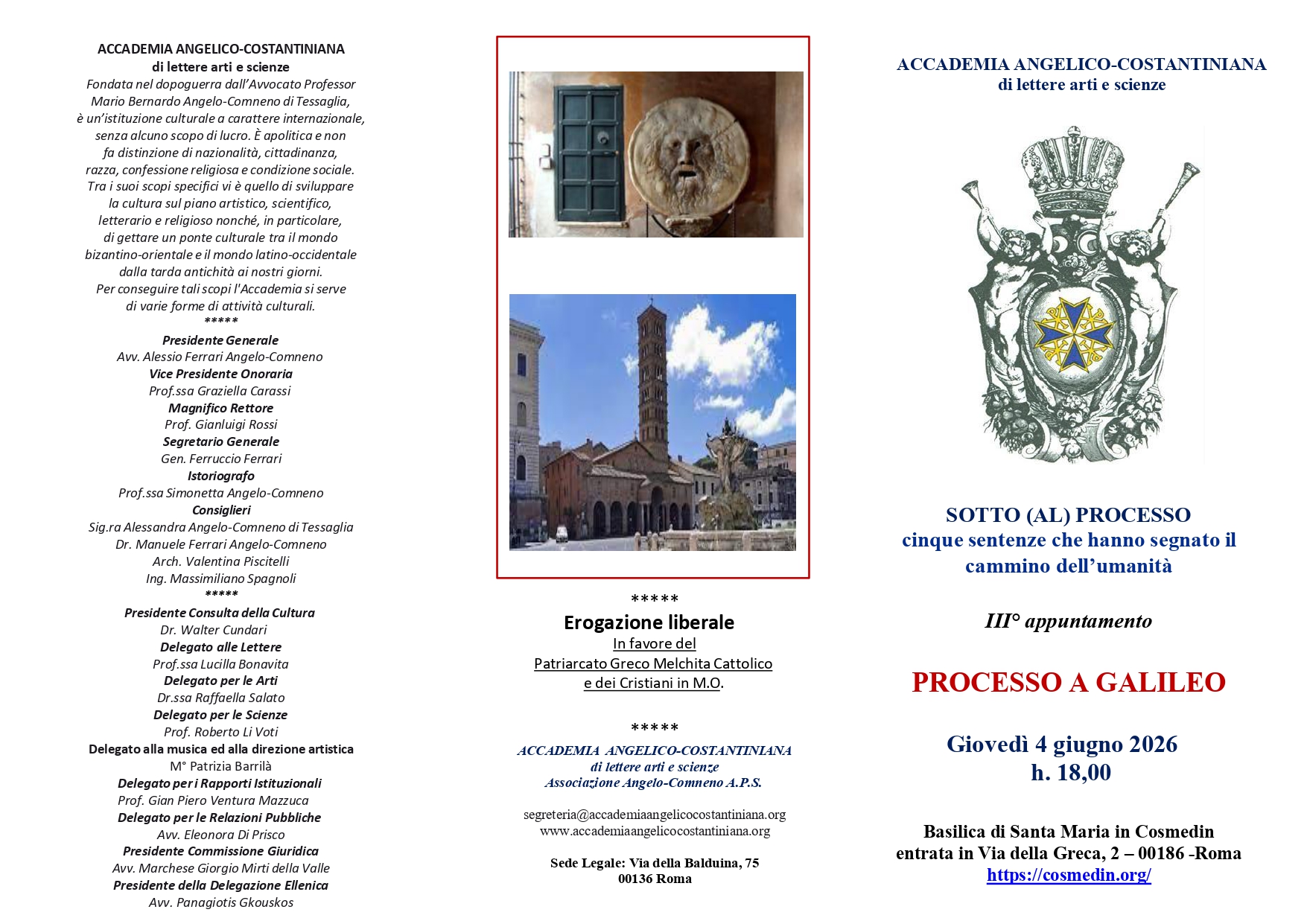 ACCADEMIA ANGELICO-COSTANTINIANA
di lettere arti e scienze
Fondata nel dopoguerra dall'Avvocato Professor Mario Bernardo Angelo-Comneno di Tessaglia, è un'istituzione culturale a carattere internazionale, senza alcuno scopo di lucro. È apolitica e non fa distinzione di nazionalità, cittadinanza, razza, confessione religiosa e condizione sociale. Tra i suoi scopi specifici vi è quello di sviluppare la cultura sul piano artistico, scientifico, letterario e religioso nonché, in particolare, di gettare un ponte culturale tra il mondo bizantino-orientale e il mondo latino-occidentale dalla tarda antichità ai nostri giorni. Per conseguire tali scopi l'Accademia si serve di varie forme di attività culturali.
*****
Presidente Generale
Avv. Alessio Ferrari Angelo-Comneno
Vice Presidente Onoraria
Prof.ssa Graziella Carassi
Magnifico Rettore
Prof. Gianluigi Rossi
Segretario Generale
Gen. Ferruccio Ferrari
Istoriografo
Prof.ssa Simonetta Angelo-Comneno
Consiglieri
Sig.ra Alessandra Angelo-Comneno di Tessaglia
Dr. Manuele Ferrari Angelo-Comneno
Arch. Valentina Piscitelli
Ing. Massimiliano Spagnoli
*****
Presidente Consulta della Cultura
Dr. Walter Cundari
Delegato alle Lettere
Prof.ssa Lucilla Bonavita
Delegato per le Arti
Dr.ssa Raffaella Salato
Delegato per le Scienze
Prof. Roberto Li Voti
Delegato alla musica ed alla direzione artistica
M° Patrizia Barrilà
Delegato per i Rapporti Istituzionali
Prof. Gian Piero Ventura Mazzuca
Delegato per le Relazioni Pubbliche
Avv. Eleonora Di Prisco
Presidente Commissione Giuridica
Avv. Marchese Giorgio Mirti della Valle
Presidente della Delegazione Ellenica
Avv. Panagiotis Gkouskos

*****
Erogazione liberale
In favore del
Patriarcato Greco Melchita Cattolico
e dei Cristiani in M.O.

*****
ACCADEMIA ANGELICO-COSTANTINIANA
di lettere arti e scienze
Associazione Angelo-Comneno A.P.S.

segreteria@accademiaangelicocostantiniana.org
www.accademiaangelicocostantiniana.org

Sede Legale: Via della Balduina, 75
00136 Roma

ACCADEMIA ANGELICO-COSTANTINIANA
di lettere arti e scienze

SOTTO (AL) PROCESSO
cinque sentenze che hanno segnato il cammino dell'umanità

III° appuntamento

PROCESSO A GALILEO

Giovedì 4 giugno 2026
h. 18,00

Basilica di Santa Maria in Cosmedin
entrata in Via della Greca, 2 – 00186 -Roma
https://cosmedin.org/